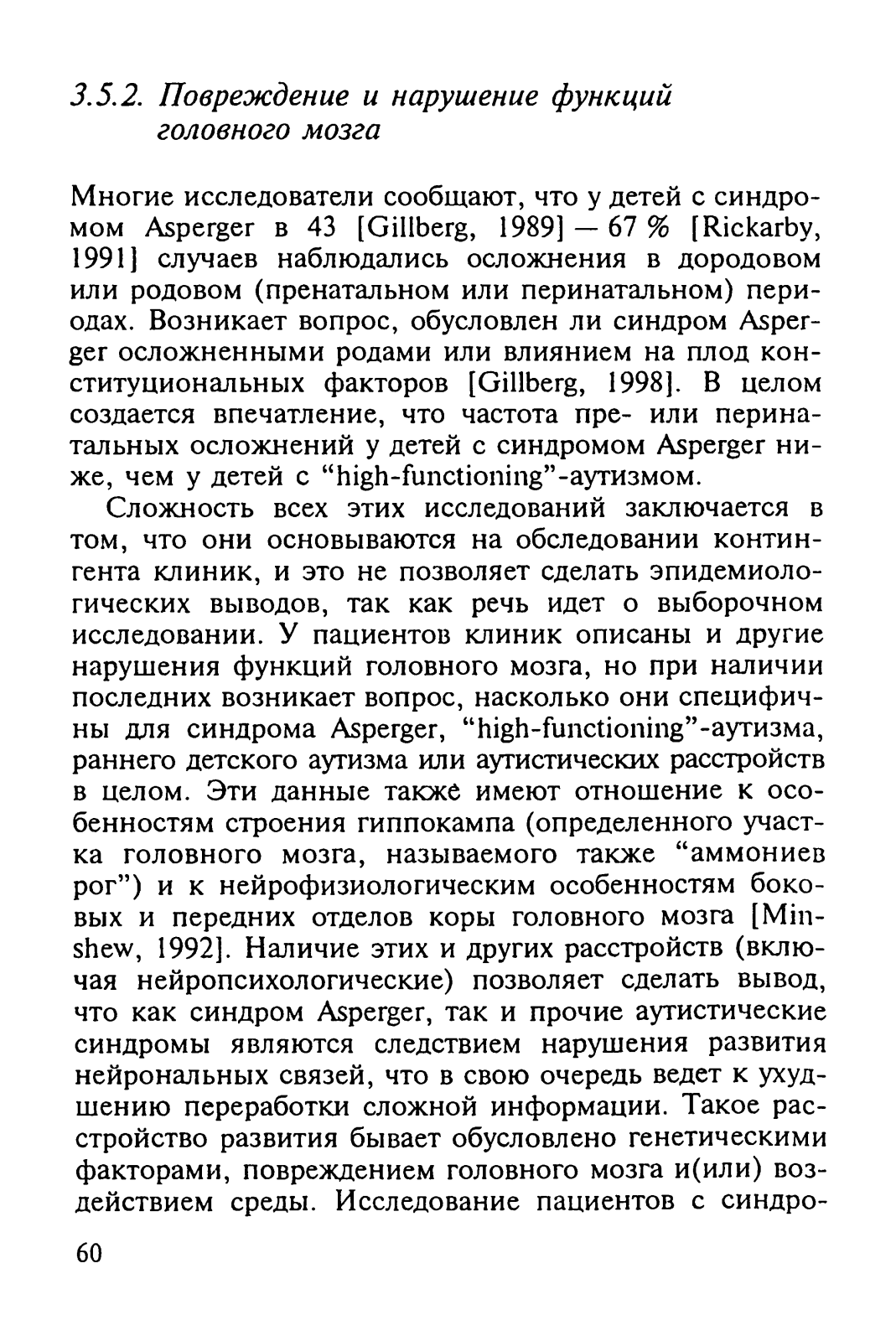 3.5.2. Повреждение и нарушение функций головного мозга

Многие исследователи сообщают, что у детей с синдромом Asperger в 43 [Gillberg, 1989] — 67 % [Rickarby, 1991] случаев наблюдались осложнения в дородовом или родовом (пренатальном или перинатальном) периодах. Возникает вопрос, обусловлен ли синдром Asperger осложненными родами или влиянием на плод конституциональных факторов [Gillberg, 1998]. В целом создается впечатление, что частота пре- или перинатальных осложнений у детей с синдромом Asperger ниже, чем у детей с "high-functioning"-аутизмом.

Сложность всех этих исследований заключается в том, что они основываются на обследовании контингента клиник, и это не позволяет сделать эпидемиологических выводов, так как речь идет о выборочном исследовании. У пациентов клиник описаны и другие нарушения функций головного мозга, но при наличии последних возникает вопрос, насколько они специфичны для синдрома Asperger, "high-functioning"-аутизма, раннего детского аутизма или аутистических расстройств в целом. Эти данные также имеют отношение к особенностям строения гиппокампа (определенного участка головного мозга, называемого также "аммониев рог") и к нейрофизиологическим особенностям боковых и передних отделов коры головного мозга [Minshew, 1992]. Наличие этих и других расстройств (включая нейропсихологические) позволяет сделать вывод, что как синдром Asperger, так и прочие аутистические синдромы являются следствием нарушения развития нейрональных связей, что в свою очередь ведет к ухудшению переработки сложной информации. Такое расстройство развития бывает обусловлено генетическими факторами, повреждением головного мозга и(или) воздействием среды. Исследование пациентов с синдро-

60